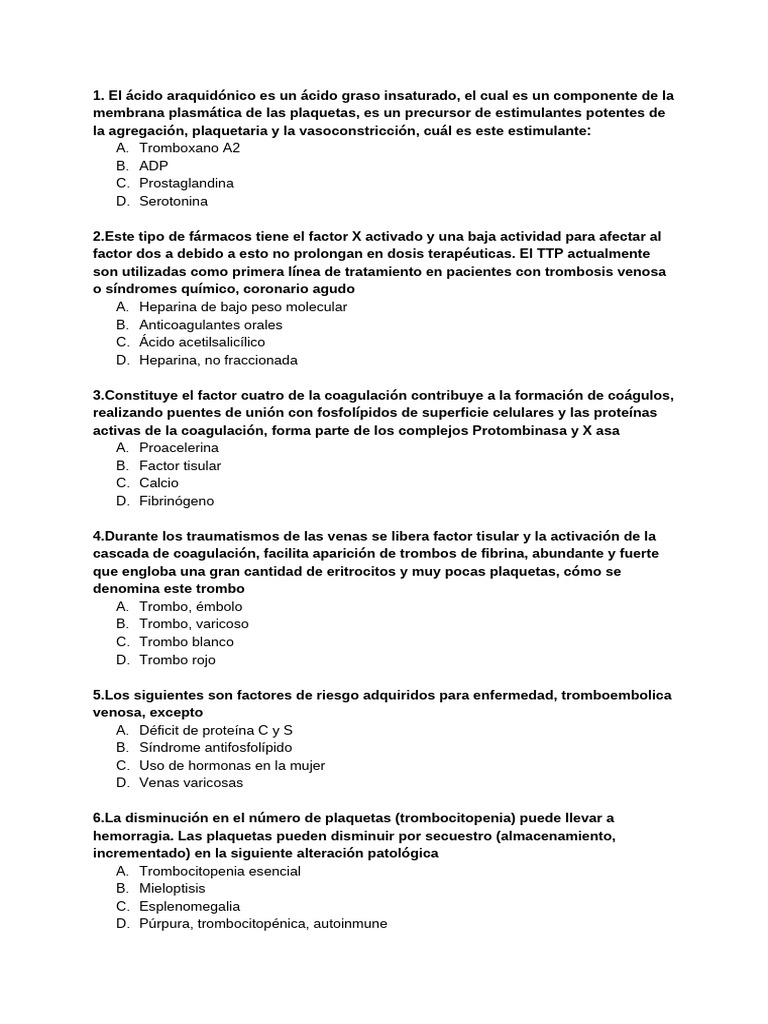 1. El ácido araquidónico es un ácido graso insaturado, el cual es un componente de la membrana plasmática de las plaquetas, es un precursor de estimulantes potentes de la agregación, plaquetaria y la vasoconstricción, cuál es este estimulante:
A. Tromboxano A2
B. ADP
C. Prostaglandina
D. Serotonina

2.Este tipo de fármacos tiene el factor X activado y una baja actividad para afectar al factor dos a debido a esto no prolongan en dosis terapéuticas. El TTP actualmente son utilizadas como primera línea de tratamiento en pacientes con trombosis venosa o síndromes químico, coronario agudo
A. Heparina de bajo peso molecular
B. Anticoagulantes orales
C. Ácido acetilsalicílico
D. Heparina, no fraccionada

3.Constituye el factor cuatro de la coagulación contribuye a la formación de coágulos, realizando puentes de unión con fosfolípidos de superficie celulares y las proteínas activas de la coagulación, forma parte de los complejos Protombinasa y X asa
A. Proacelerina
B. Factor tisular
C. Calcio
D. Fibrinógeno

4.Durante los traumatismos de las venas se libera factor tisular y la activación de la cascada de coagulación, facilita aparición de trombos de fibrina, abundante y fuerte que engloba una gran cantidad de eritrocitos y muy pocas plaquetas, cómo se denomina este trombo
A. Trombo, émbolo
B. Trombo, varicoso
C. Trombo blanco
D. Trombo rojo

5.Los siguientes son factores de riesgo adquiridos para enfermedad, tromboembolica venosa, excepto
A. Déficit de proteína C y S
B. Síndrome antifosfolípido
C. Uso de hormonas en la mujer
D. Venas varicosas

6.La disminución en el número de plaquetas (trombocitopenia) puede llevar a hemorragia. Las plaquetas pueden disminuir por secuestro (almacenamiento, incrementado) en la siguiente alteración patológica
A. Trombocitopenia esencial
B. Mieloptisis
C. Esplenomegalia
D. Púrpura, trombocitopénica, autoinmune